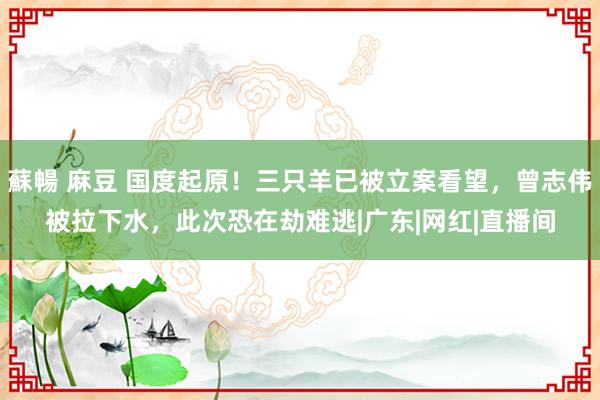 蘇暢 麻豆 国度起原！三只羊已被立案看望，曾志伟被拉下水，此次恐在劫难逃|广东|网红|直播间